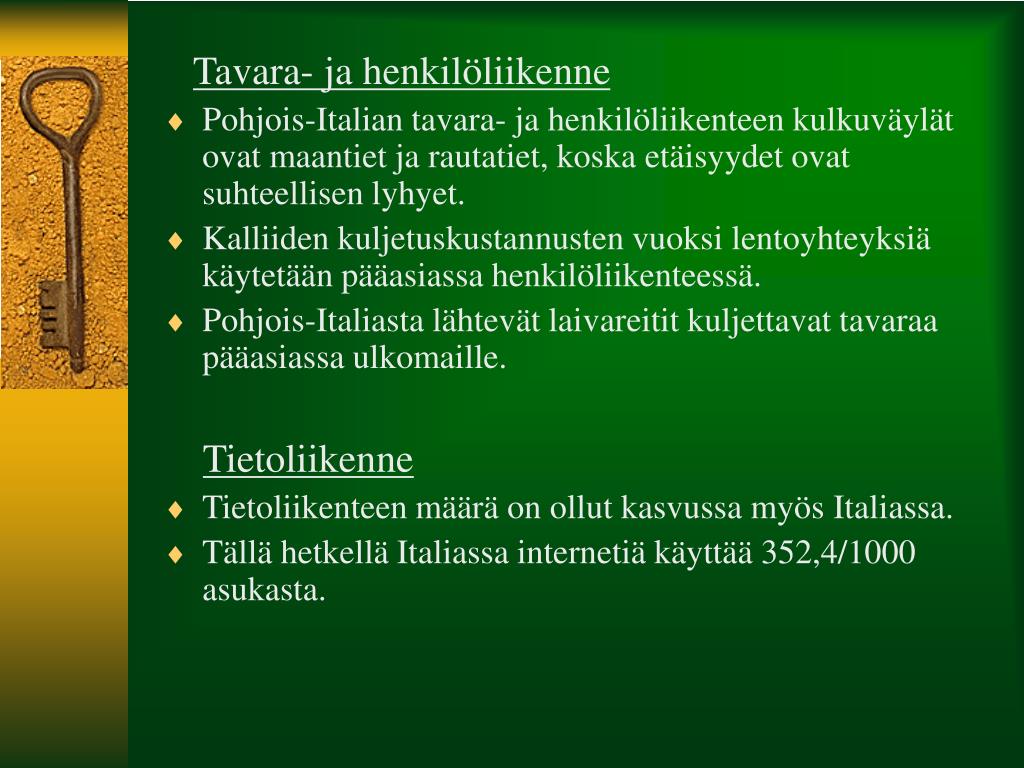 Tavara- ja henkilöliikenne

♦ Pohjois-Italian tavara- ja henkilöliikenteen kulkuväylät ovat maantiet ja rautatiet, koska etäisyydet ovat suhteellisen lyhyet.

♦ Kalliiden kuljetuskustannusten vuoksi lentoyhteyksiä käytetään pääasiassa henkilöliikenteessä.

♦ Pohjois-Italiasta lähtevät laivareitit kuljettavat tavaraa pääasiassa ulkomaille.

Tietoliikenne

♦ Tietoliikenteen määrä on ollut kasvussa myös Italiassa.

♦ Tällä hetkellä Italiassa internetiä käyttää 352,4/1000 asukasta.